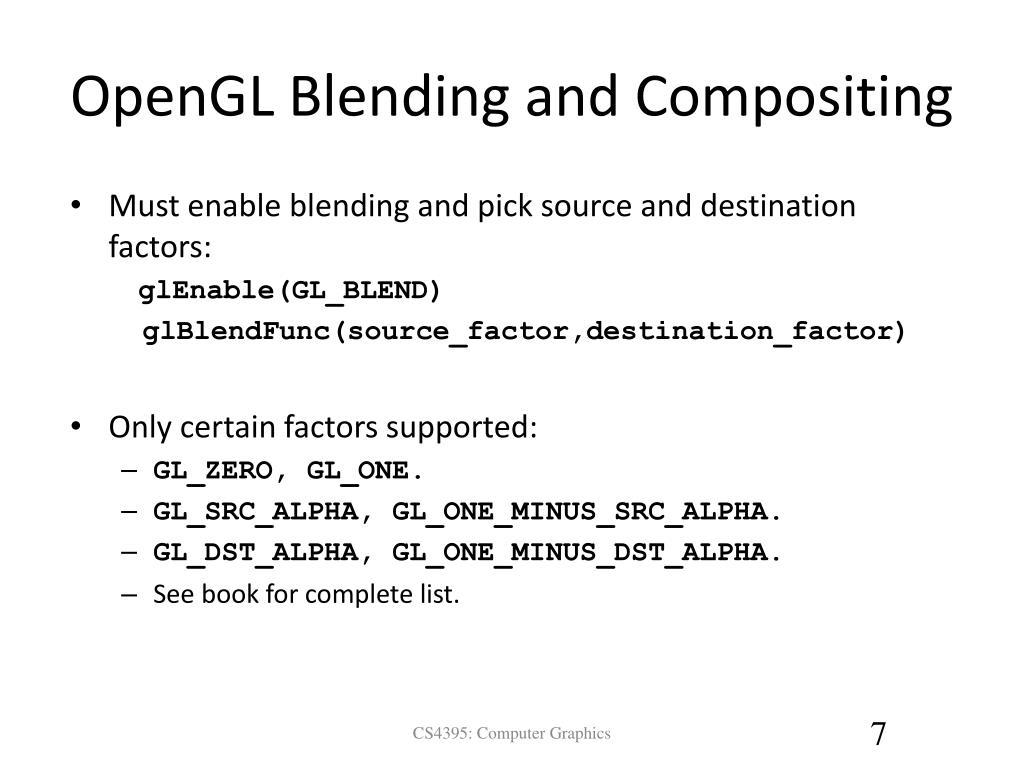 OpenGL Blending and Compositing

• Must enable blending and pick source and destination factors:
glEnable(GL_BLEND)
glBlendFunc(source_factor,destination_factor)

• Only certain factors supported:
– GL_ZERO, GL_ONE.
– GL_SRC_ALPHA, GL_ONE_MINUS_SRC_ALPHA.
– GL_DST_ALPHA, GL_ONE_MINUS_DST_ALPHA.
– See book for complete list.

CS4395: Computer Graphics

7